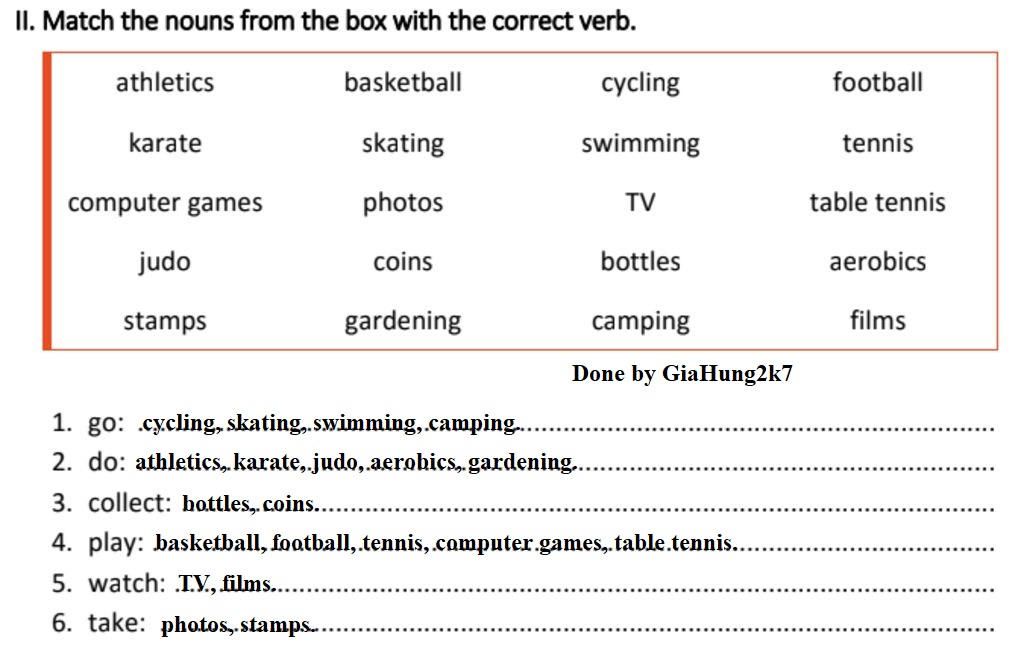 II. Match the nouns from the box with the correct verb.

| athletics | basketball | cycling | football |
|---|---|---|---|
| karate | skating | swimming | tennis |
| computer games | photos | TV | table tennis |
| judo | coins | bottles | aerobics |
| stamps | gardening | camping | films |

Done by GiaHung2k7

1. go: cycling, skating, swimming, camping.
2. do: athletics, karate, judo, aerobics, gardening.
3. collect: bottles, coins.
4. play: basketball, football, tennis, computer games, table tennis.
5. watch: TV, films.
6. take: photos, stamps.